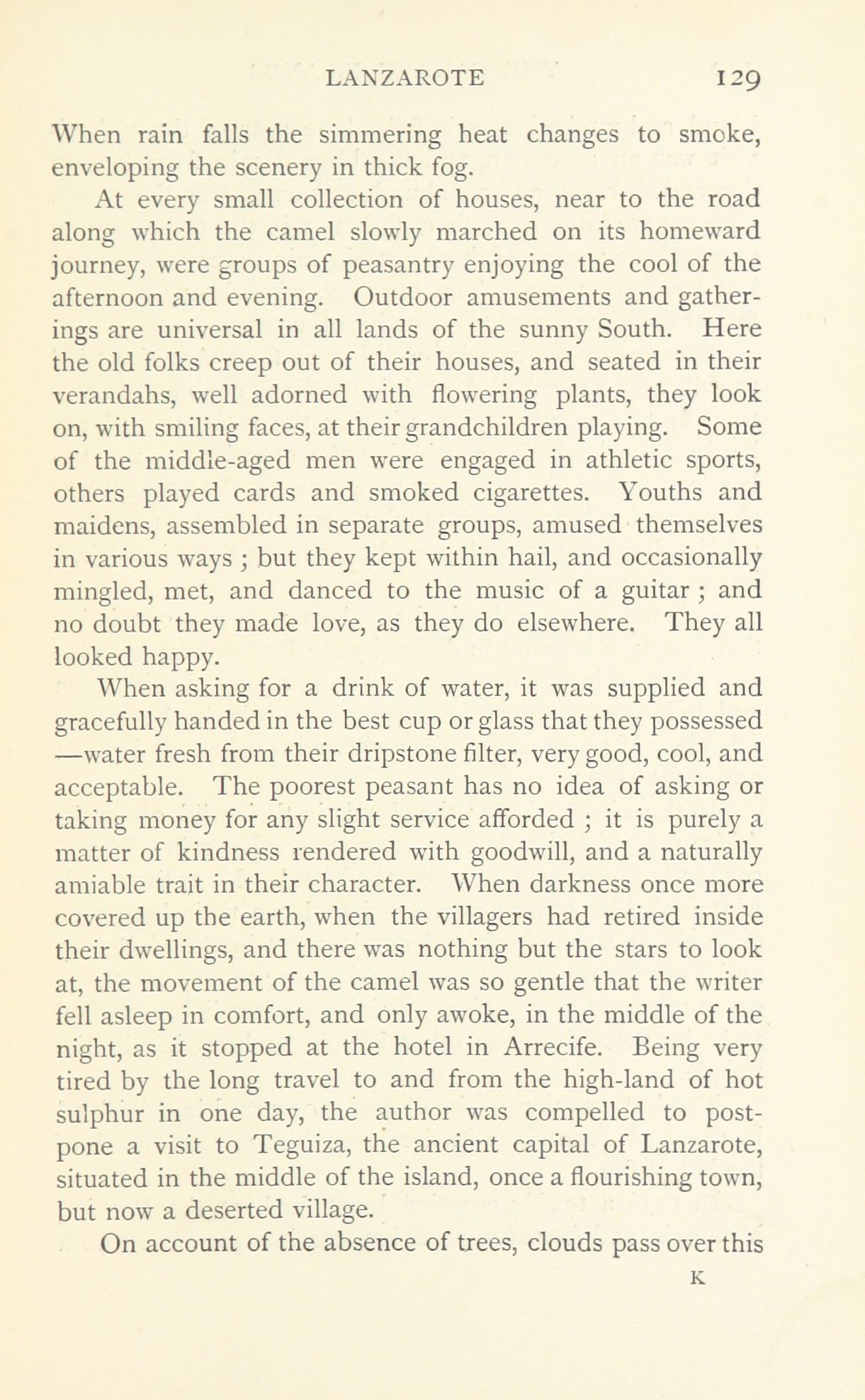 LANZAROTE 129

When rain falls the simmering heat changes to smoke, enveloping the scenery in thick fog.

At every small collection of houses, near to the road along which the camel slowly marched on its homeward journey, were groups of peasantry enjoying the cool of the afternoon and evening. Outdoor amusements and gatherings are universal in all lands of the sunny South. Here the old folks creep out of their houses, and seated in their verandahs, well adorned with flowering plants, they look on, with smiling faces, at their grandchildren playing. Some of the middle-aged men were engaged in athletic sports, others played cards and smoked cigarettes. Youths and maidens, assembled in separate groups, amused themselves in various ways ; but they kept within hail, and occasionally mingled, met, and danced to the music of a guitar ; and no doubt they made love, as they do elsewhere. They all looked happy.

When asking for a drink of water, it was supplied and gracefully handed in the best cup or glass that they possessed —water fresh from their dripstone filter, very good, cool, and acceptable. The poorest peasant has no idea of asking or taking money for any slight service afforded ; it is purely a matter of kindness rendered with goodwill, and a naturally amiable trait in their character. When darkness once more covered up the earth, when the villagers had retired inside their dwellings, and there was nothing but the stars to look at, the movement of the camel was so gentle that the writer fell asleep in comfort, and only awoke, in the middle of the night, as it stopped at the hotel in Arrecife. Being very tired by the long travel to and from the high-land of hot sulphur in one day, the author was compelled to postpone a visit to Teguiza, the ancient capital of Lanzarote, situated in the middle of the island, once a flourishing town, but now a deserted village.

On account of the absence of trees, clouds pass over this

K